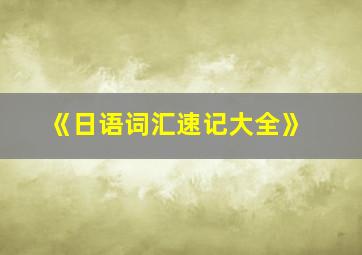 《日语词汇速记大全》